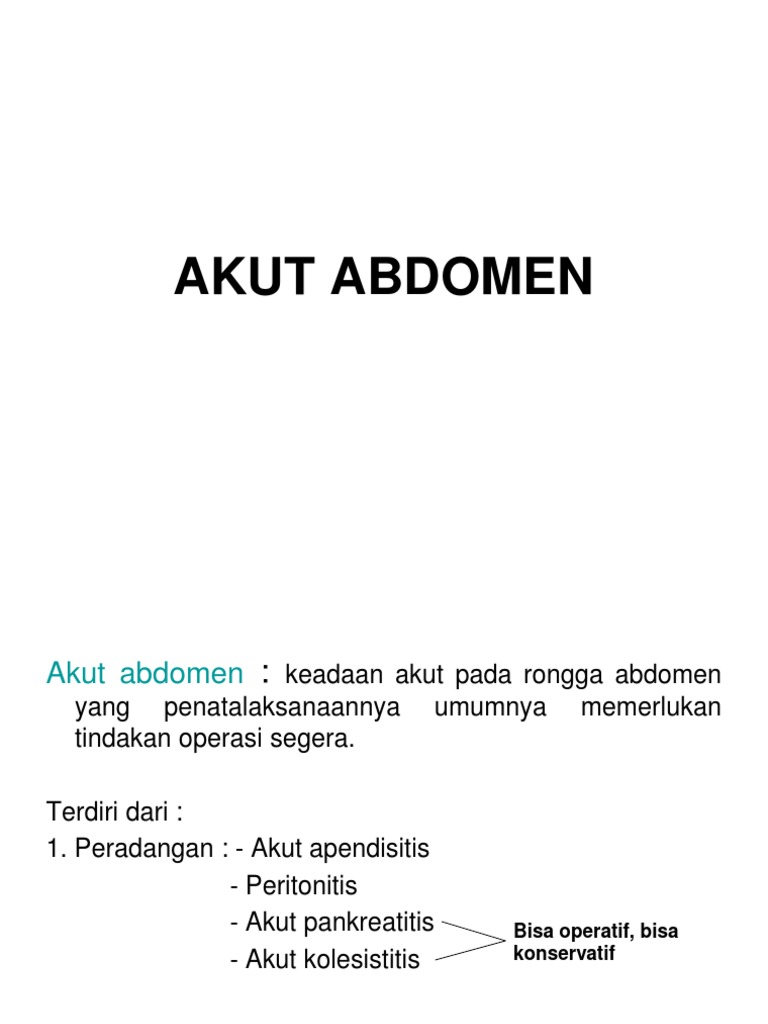 AKUT ABDOMEN

Akut abdomen : keadaan akut pada rongga abdomen yang penatalaksanaannya umumnya memerlukan tindakan operasi segera.

Terdiri dari :
1. Peradangan : - Akut apendisitis
- Peritonitis
- Akut pankreatitis
- Akut kolesistitis

Bisa operatif, bisa konservatif